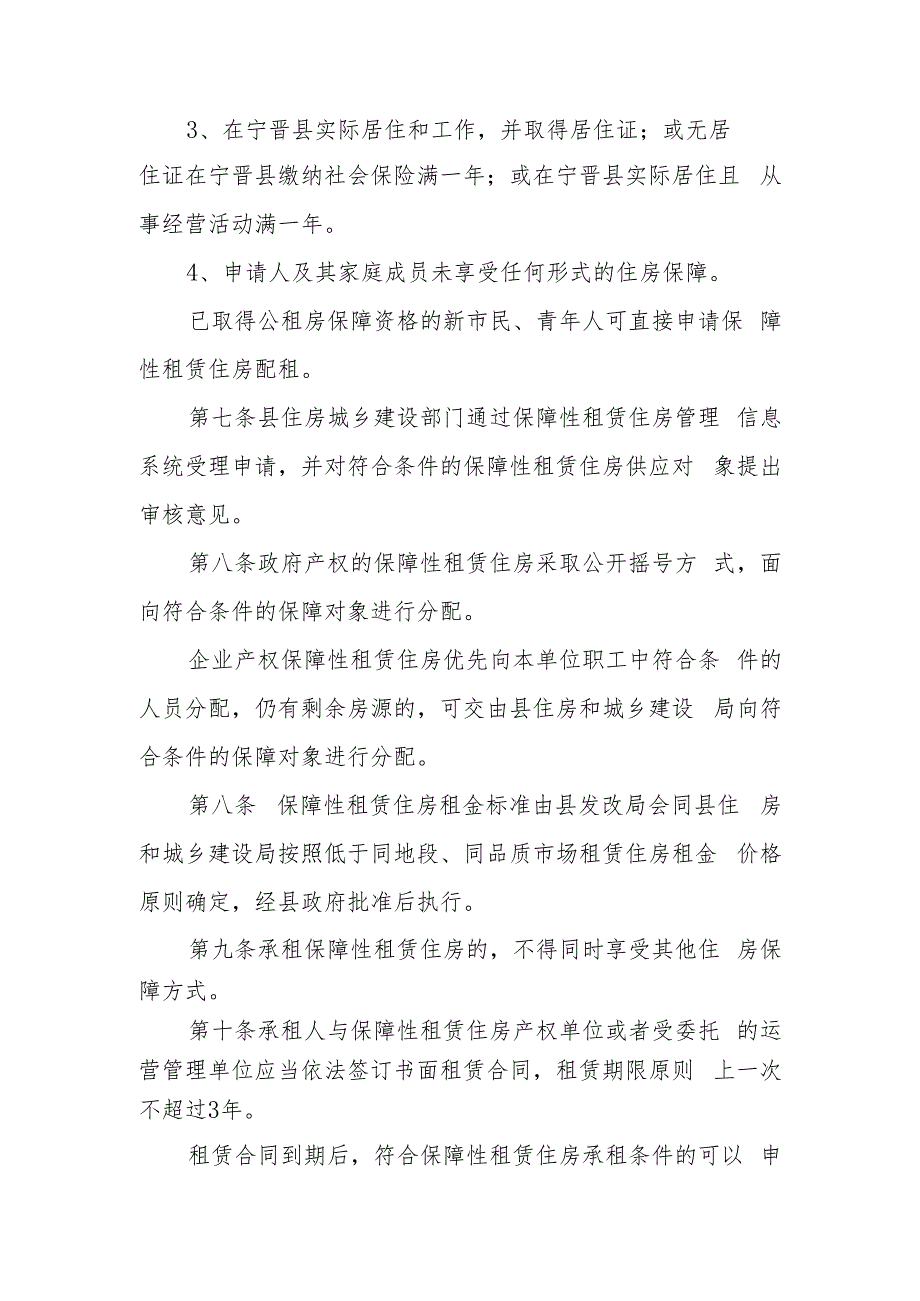 3、在宁晋县实际居住和工作，并取得居住证；或无居住证在宁晋县缴纳社会保险满一年；或在宁晋县实际居住且 从事经营活动满一年。

4、申请人及其家庭成员未享受任何形式的住房保障。

已取得公租房保障资格的新市民、青年人可直接申请保 障性租赁住房配租。

第七条县住房城乡建设部门通过保障性租赁住房管理 信息系统受理申请，并对符合条件的保障性租赁住房供应对 象提出审核意见。

第八条政府产权的保障性租赁住房采取公开摇号方 式，面向符合条件的保障对象进行分配。

企业产权保障性租赁住房优先向本单位职工中符合条 件的人员分配，仍有剩余房源的，可交由县住房和城乡建设 局向符合条件的保障对象进行分配。

第八条 保障性租赁住房租金标准由县发改局会同县住 房和城乡建设局按照低于同地段、同品质市场租赁住房租金 价格原则确定，经县政府批准后执行。

第九条承租保障性租赁住房的，不得同时享受其他住 房保障方式。

第十条承租人与保障性租赁住房产权单位或者受委托 的运营管理单位应当依法签订书面租赁合同，租赁期限原则 上一次不超过3年。

租赁合同到期后，符合保障性租赁住房承租条件的可以 申